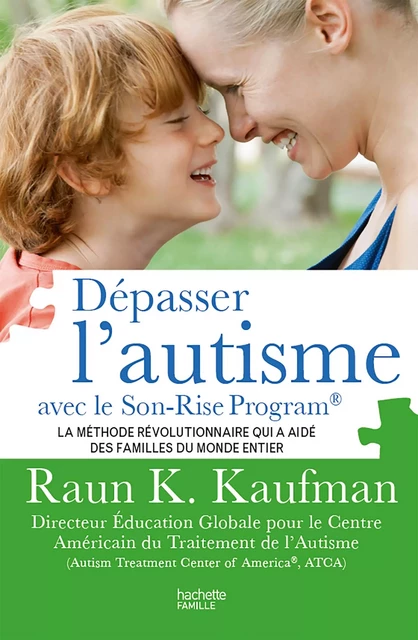 Dépasser
l'autisme
avec le Son-Rise Program®

LA MÉTHODE RÉVOLUTIONNAIRE QUI A AIDÉ DES FAMILLES DU MONDE ENTIER

Raun K. Kaufman

Directeur Éducation Globale pour le Centre Américain du Traitement de l'Autisme
(Autism Treatment Center of America®, ATCA)

hachette
FAMILLE